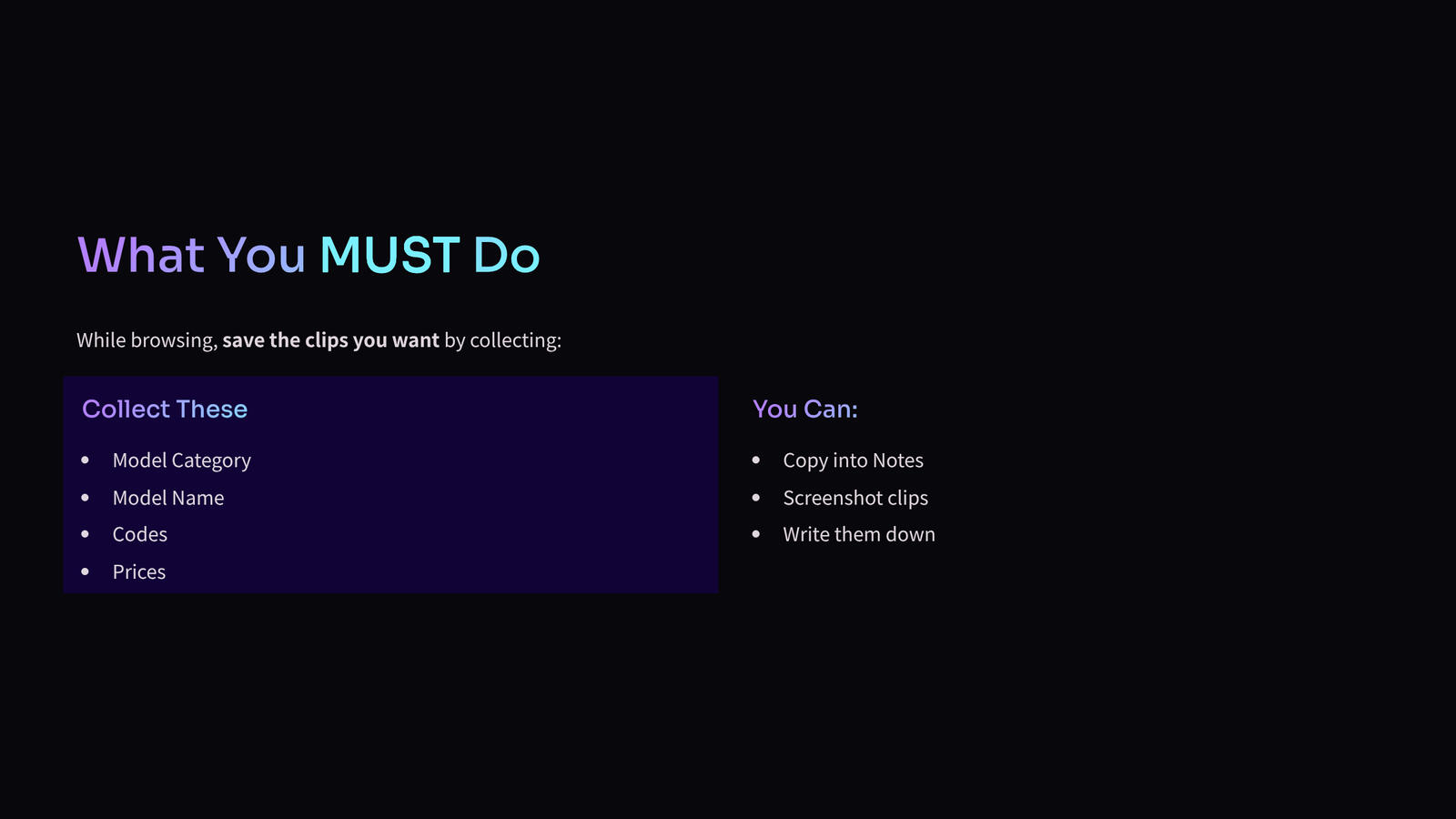 What You MUST Do

While browsing, save the clips you want by collecting:

Collect These

• Model Category
• Model Name
• Codes
• Prices

You Can:

• Copy into Notes
• Screenshot clips
• Write them down